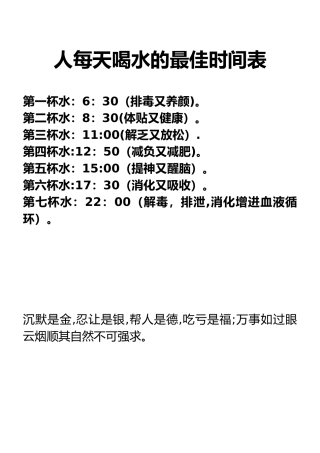 人每天喝水的最佳时间表

第一杯水：6：30（排毒又养颜)。
第二杯水：8：30(体贴又健康）。
第三杯水：11:00(解乏又放松）.
第四杯水:12：50（减负又减肥)。
第五杯水：15:00（提神又醒脑）。
第六杯水:17：30（消化又吸收）。
第七杯水：22：00（解毒，排泄,消化增进血液循环）。

沉默是金,忍让是银,帮人是德,吃亏是福;万事如过眼云烟顺其自然不可强求。